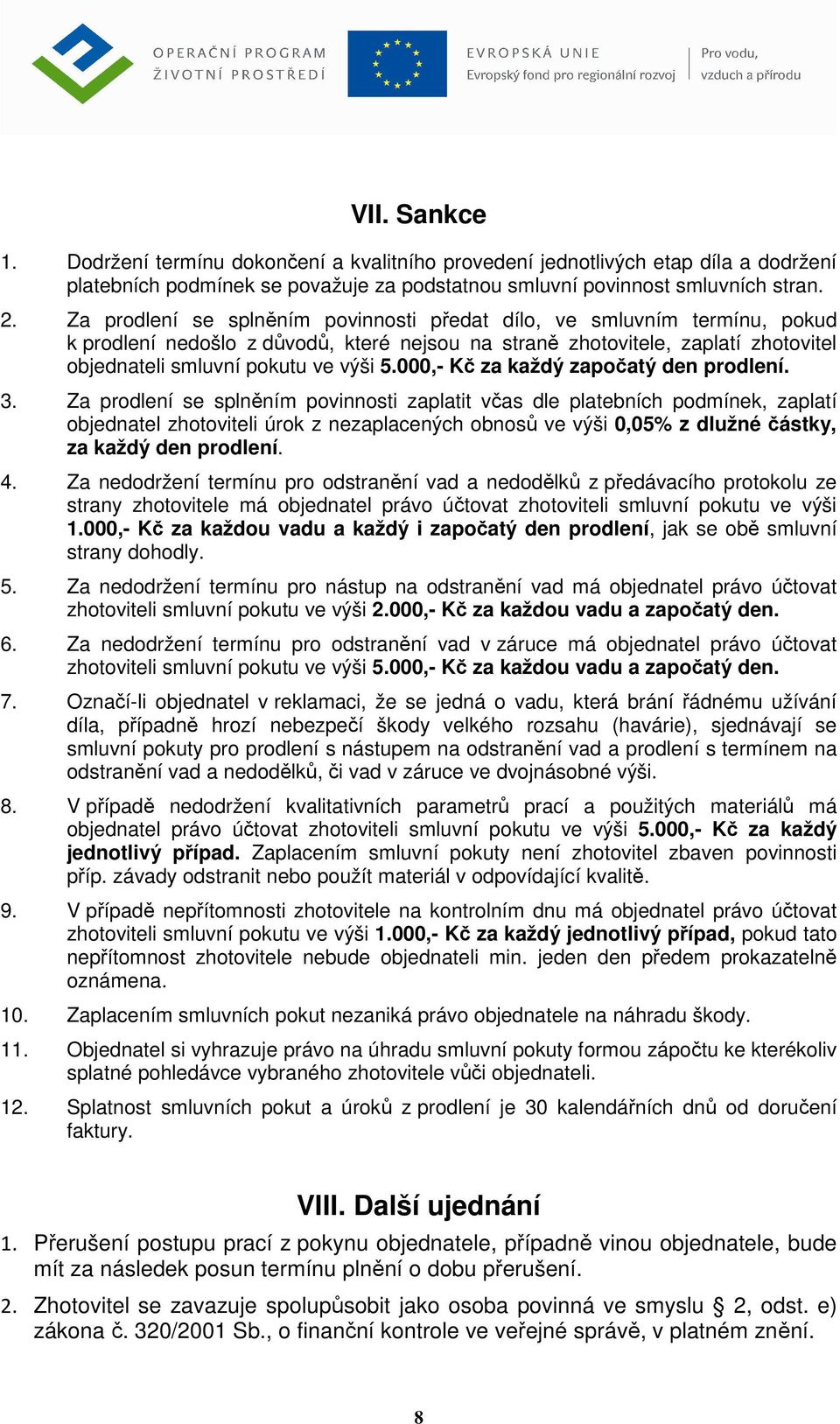 OPERAČNÍ PROGRAM
ŽIVOTNÍ PROSTŘEDÍ

EVROPSKÁ UNIE
Evropský fond pro regionální rozvoj

Pro vodu,
vzduch a přírodu

VII. Sankce

1. Dodržení termínu dokončení a kvalitního provedení jednotlivých etap díla a dodržení platebních podmínek se považuje za podstatnou smluvní povinnost smluvních stran.

2. Za prodlení se splněním povinnosti předat dílo, ve smluvním termínu, pokud k prodlení nedošlo z důvodů, které nejsou na straně zhotovitele, zaplatí zhotovitel objednateli smluvní pokutu ve výši 5.000,- Kč za každý započatý den prodlení.

3. Za prodlení se splněním povinnosti zaplatit včas dle platebních podmínek, zaplatí objednatel zhotoviteli úrok z nezaplacených obnosů ve výši 0,05% z dlužné částky, za každý den prodlení.

4. Za nedodržení termínu pro odstranění vad a nedodělků z předávacího protokolu ze strany zhotovitele má objednatel právo účtovat zhotoviteli smluvní pokutu ve výši 1.000,- Kč za každou vadu a každý i započatý den prodlení, jak se obě smluvní strany dohodly.

5. Za nedodržení termínu pro nástup na odstranění vad má objednatel právo účtovat zhotoviteli smluvní pokutu ve výši 2.000,- Kč za každou vadu a započatý den.

6. Za nedodržení termínu pro odstranění vad v záruce má objednatel právo účtovat zhotoviteli smluvní pokutu ve výši 5.000,- Kč za každou vadu a započatý den.

7. Označí-li objednatel v reklamaci, že se jedná o vadu, která brání řádnému užívání díla, případně hrozí nebezpečí škody velkého rozsahu (havárie), sjednávají se smluvní pokuty pro prodlení s nástupem na odstranění vad a prodlení s termínem na odstranění vad a nedodělků, či vad v záruce ve dvojnásobné výši.

8. V případě nedodržení kvalitativních parametrů prací a použitých materiálů má objednatel právo účtovat zhotoviteli smluvní pokutu ve výši 5.000,- Kč za každý jednotlivý případ. Zaplacením smluvní pokuty není zhotovitel zbaven povinnosti příp. závady odstranit nebo použít materiál v odpovídající kvalitě.

9. V případě nepřítomnosti zhotovitele na kontrolním dnu má objednatel právo účtovat zhotoviteli smluvní pokutu ve výši 1.000,- Kč za každý jednotlivý případ, pokud tato nepřítomnost zhotovitele nebude objednateli min. jeden den předem prokazatelně oznámena.

10. Zaplacením smluvních pokut nezaniká právo objednatele na náhradu škody.

11. Objednatel si vyhrazuje právo na úhradu smluvní pokuty formou zápočtu ke kterékoliv splatné pohledávce vybraného zhotovitele vůči objednateli.

12. Splatnost smluvních pokut a úroků z prodlení je 30 kalendářních dnů od doručení faktury.

VIII. Další ujednání

1. Přerušení postupu prací z pokynu objednatele, případně vinou objednatele, bude mít za následek posun termínu plnění o dobu přerušení.

2. Zhotovitel se zavazuje spolupůsobit jako osoba povinná ve smyslu § 2, odst. e) zákona č. 320/2001 Sb., o finanční kontrole ve veřejné správě, v platném znění.

8